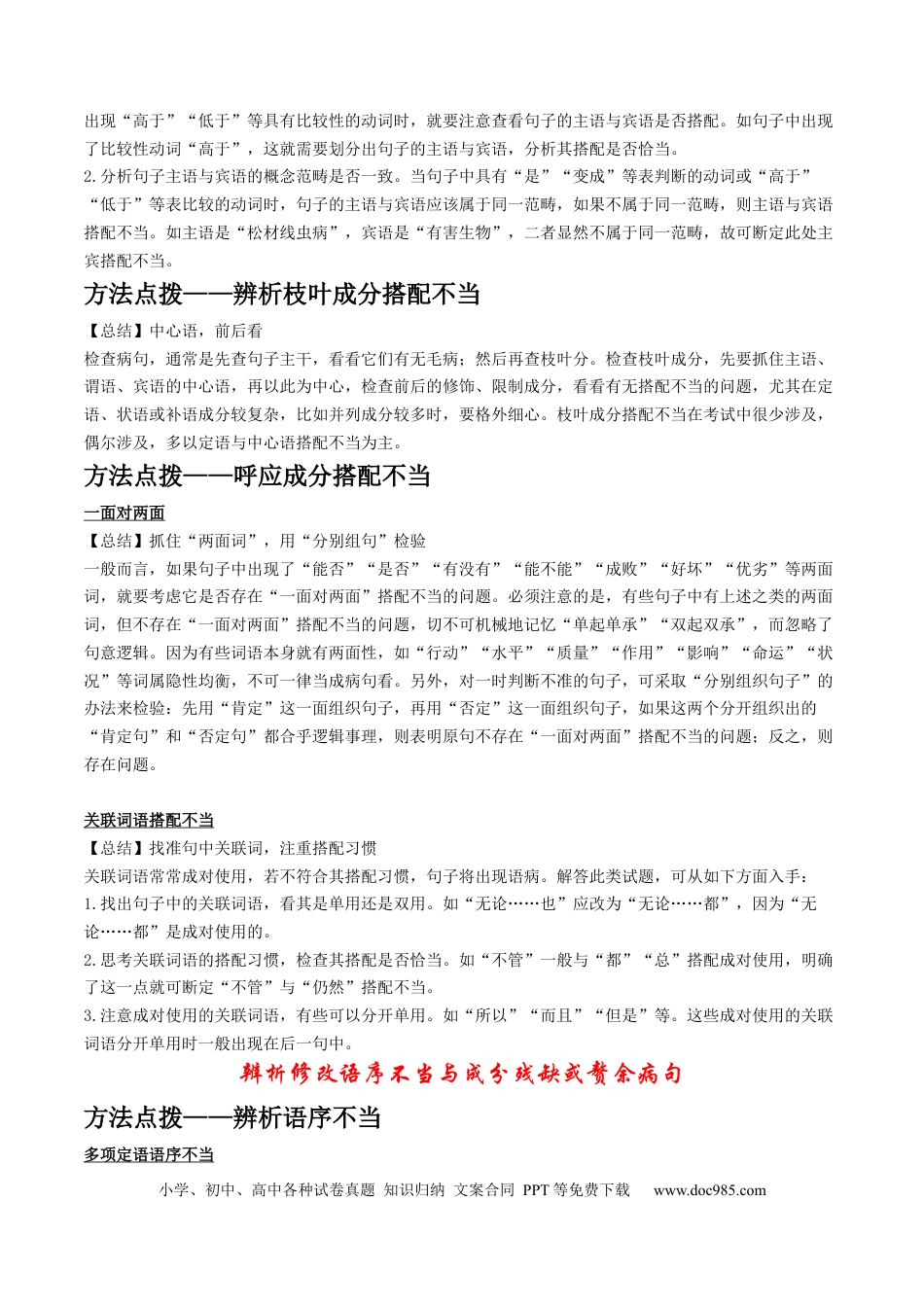 出现“高于”“低于”等具有比较性的动词时，就要注意查看句子的主语与宾语是否搭配。如句子中出现了比较性动词“高于”，这就需要划分出句子的主语与宾语，分析其搭配是否恰当。

2.分析句子主语与宾语的概念范畴是否一致。当句子中具有“是”“变成”等表判断的动词或“高于”“低于”等表比较的动词时，句子的主语与宾语应该属于同一范畴，如果不属于同一范畴，则主语与宾语搭配不当。如主语是“松材线虫病”，宾语是“有害生物”，二者显然不属于同一范畴，故可断定此处主宾搭配不当。

方法点拨——辨析枝叶成分搭配不当

【总结】中心语，前后看

检查病句，通常是先查句子主干，看看它们有无毛病；然后再查枝叶分。检查枝叶成分，先要抓住主语、谓语、宾语的中心语，再以此为中心，检查前后的修饰、限制成分，看看有无搭配不当的问题，尤其在定语、状语或补语成分较复杂，比如并列成分较多时，要格外细心。枝叶成分搭配不当在考试中很少涉及，偶尔涉及，多以定语与中心语搭配不当为主。

方法点拨——呼应成分搭配不当

一面对两面

【总结】抓住“两面词”，用“分别组句”检验

一般而言，如果句子中出现了“能否”“是否”“有没有”“能不能”“成败”“好坏”“优劣”等两面词，就要考虑它是否存在“一面对两面”搭配不当的问题。必须注意的是，有些句子中有上述之类的两面词，但不存在“一面对两面”搭配不当的问题，切不可机械地记忆“单起单承”“双起双承”，而忽略了句意逻辑。因为有些词语本身就有两面性，如“行动”“水平”“质量”“作用”“影响”“命运”“状况”等词属隐性均衡，不可一律当成病句看。另外，对一时判断不准的句子，可采取“分别组织句子”的办法来检验：先用“肯定”这一面组织句子，再用“否定”这一面组织句子，如果这两个分开组织出的“肯定句”和“否定句”都合乎逻辑事理，则表明原句不存在“一面对两面”搭配不当的问题；反之，则存在问题。

关联词语搭配不当

【总结】找准句中关联词，注重搭配习惯

关联词语常常成对使用，若不符合其搭配习惯，句子将出现语病。解答此类试题，可从如下方面入手：

1.找出句子中的关联词语，看其是单用还是双用。如“无论……也”应改为“无论……都”，因为“无论……都”是成对使用的。

2.思考关联词语的搭配习惯，检查其搭配是否恰当。如“不管”一般与“都”“总”搭配成对使用，明确了这一点就可断定“不管”与“仍然”搭配不当。

3.注意成对使用的关联词语，有些可以分开单用。如“所以”“而且”“但是”等。这些成对使用的关联词语分开单用时一般出现在后一句中。

辨析修改语序不当与成分残缺或赘余病句

方法点拨——辨析语序不当

多项定语语序不当

小学、初中、高中各种试卷真题 知识归纳 文案合同 PPT等免费下载 www.doc985.com